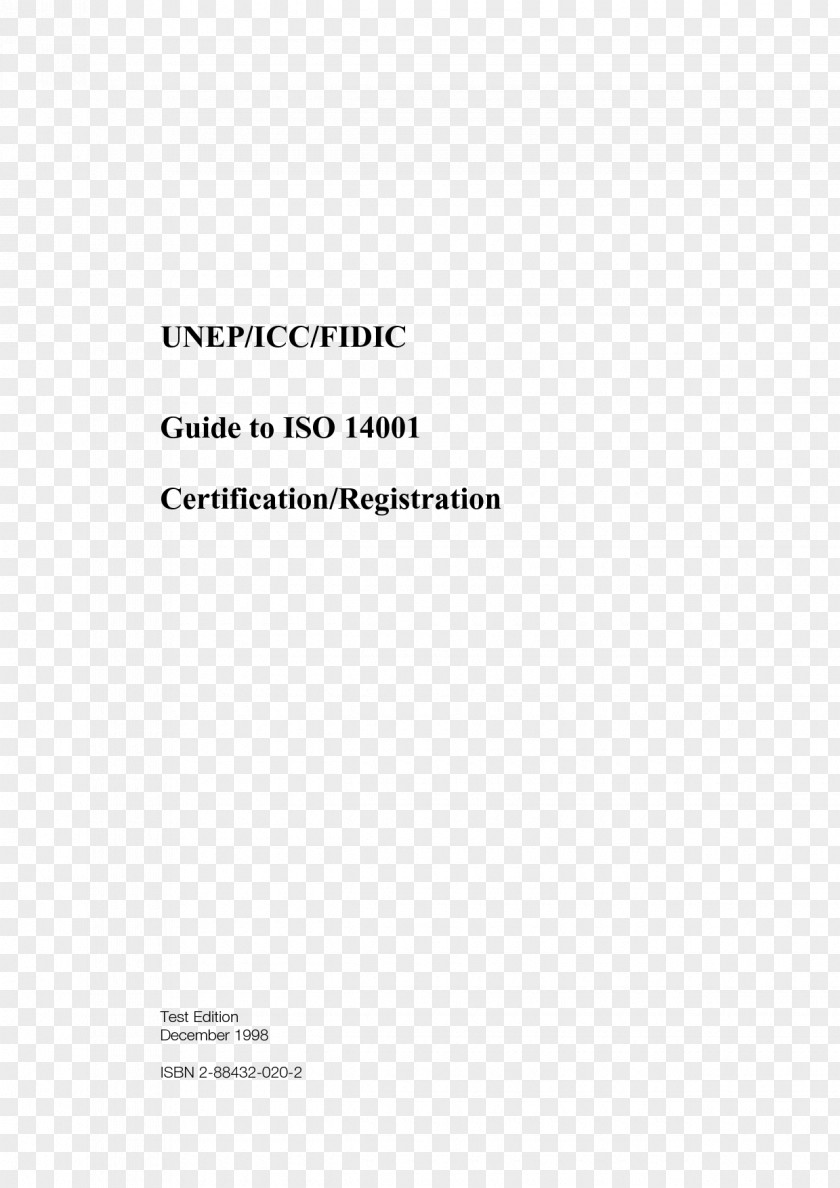 UNEP/ICC/FIDIC

Guide to ISO 14001

Certification/Registration

Test Edition
December 1998

ISBN 2-88432-020-2